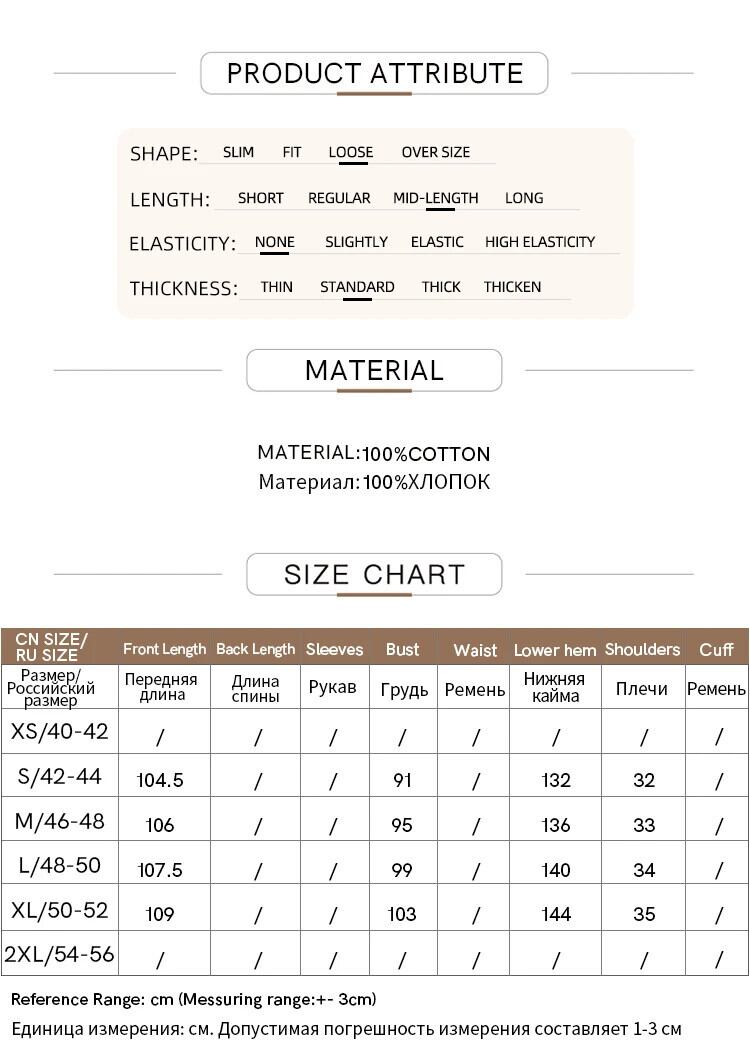 PRODUCT ATTRIBUTE

SHAPE: SLIM FIT LOOSE OVER SIZE

LENGTH: SHORT REGULAR MID-LENGTH LONG

ELASTICITY: NONE SLIGHTLY ELASTIC HIGH ELASTICITY

THICKNESS: THIN STANDARD THICK THICKEN

MATERIAL

MATERIAL:100%COTTON
Материал:100%ХЛОПОК

SIZE CHART

| CN SIZE/ RU SIZE | Front Length | Back Length | Sleeves | Bust | Waist | Lower hem | Shoulders | Cuff |
|---|---|---|---|---|---|---|---|---|
| Размер/ Российский размер | Передняя длина | Длина спины | Рукав | Грудь | Ремень | Нижняя кайма | Плечи | Ремень |
| XS/40-42 | / | / | / | / | / | / | / | / |
| S/42-44 | 104.5 | / | / | 91 | / | 132 | 32 | / |
| M/46-48 | 106 | / | / | 95 | / | 136 | 33 | / |
| L/48-50 | 107.5 | / | / | 99 | / | 140 | 34 | / |
| XL/50-52 | 109 | / | / | 103 | / | 144 | 35 | / |
| 2XL/54-56 | / | / | / | / | / | / | / | / |

Reference Range: cm (Messuring range:+- 3cm)
Единица измерения: см. Допустимая погрешность измерения составляет 1-3 см